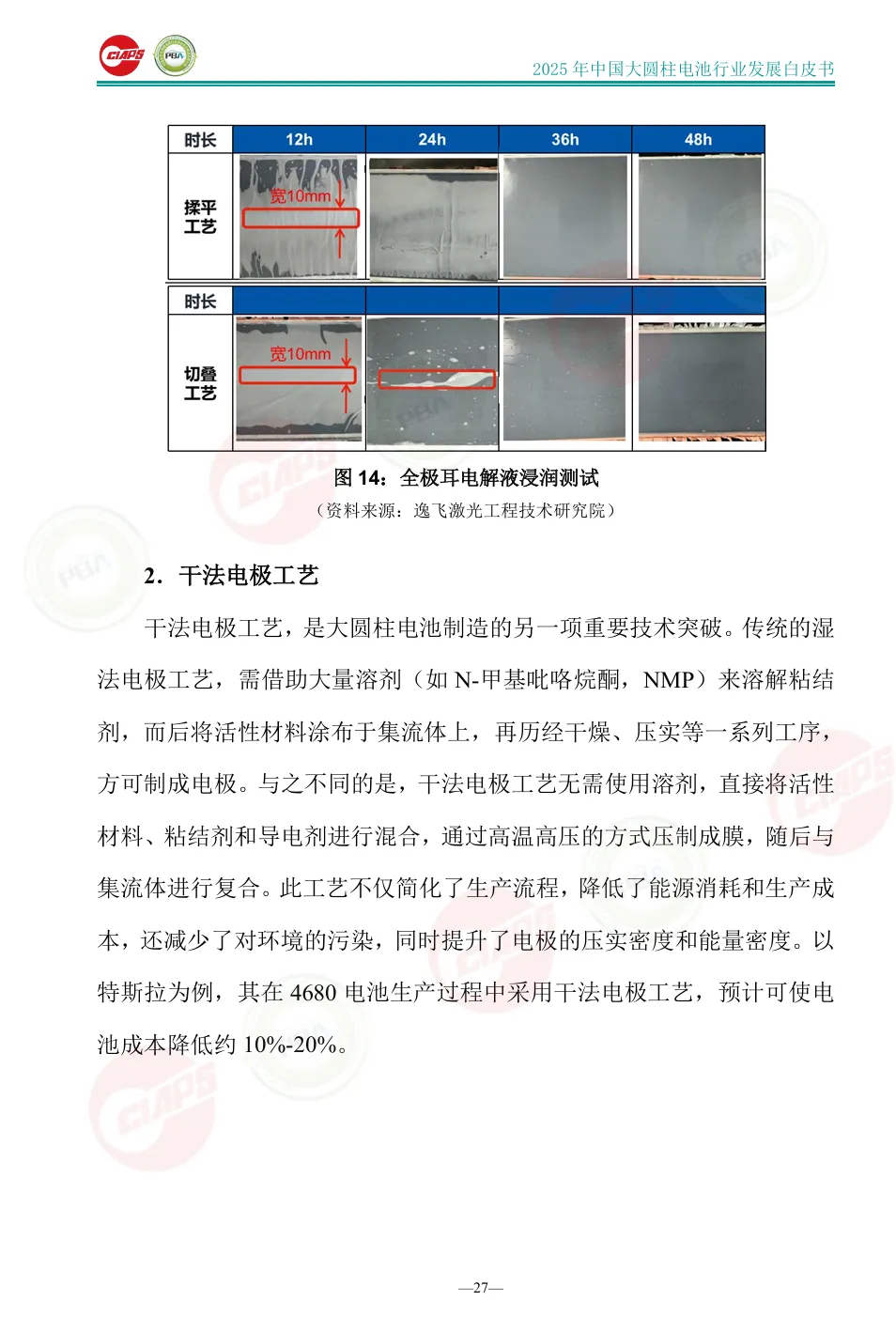 CIAPS PBA

2025 年中国大圆柱电池行业发展白皮书

| 时长 | 12h | 24h | 36h | 48h |
|---|---|---|---|---|
| 揉平工艺 | 宽10mm | | | |
| 时长 | | | | |
| 切叠工艺 | 宽10mm | | | |

图 14：全极耳电解液浸润测试

（资料来源：逸飞激光工程技术研究院）

2．干法电极工艺

干法电极工艺，是大圆柱电池制造的另一项重要技术突破。传统的湿法电极工艺，需借助大量溶剂（如 N-甲基吡咯烷酮，NMP）来溶解粘结剂，而后将活性材料涂布于集流体上，再历经干燥、压实等一系列工序，方可制成电极。与之不同的是，干法电极工艺无需使用溶剂，直接将活性材料、粘结剂和导电剂进行混合，通过高温高压的方式压制成膜，随后与集流体进行复合。此工艺不仅简化了生产流程，降低了能源消耗和生产成本，还减少了对环境的污染，同时提升了电极的压实密度和能量密度。以特斯拉为例，其在 4680 电池生产过程中采用干法电极工艺，预计可使电池成本降低约 10%-20%。

—27—